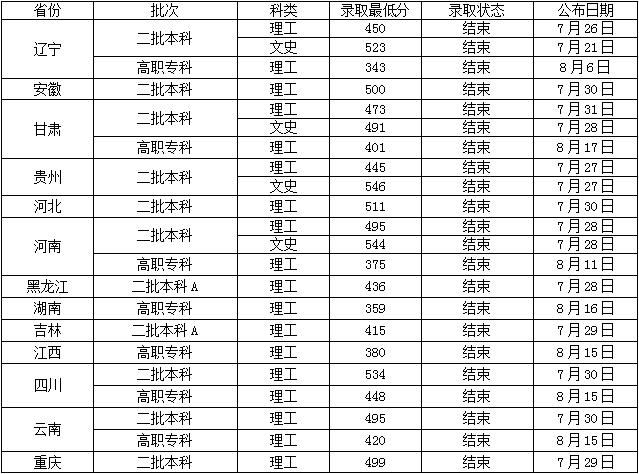 | 省份 | 批次 | 科类 | 录取最低分 | 录取状态 | 公布日期 |
|---|---|---|---|---|---|
| 辽宁 | 二批本科 | 理工 | 450 | 结束 | 7月26日 |
| | | 文史 | 523 | 结束 | 7月21日 |
| | 高职专科 | 理工 | 343 | 结束 | 8月6日 |
| 安徽 | 二批本科 | 理工 | 500 | 结束 | 7月30日 |
| 甘肃 | 二批本科 | 理工 | 473 | 结束 | 7月31日 |
| | | 文史 | 491 | 结束 | 7月28日 |
| | 高职专科 | 理工 | 401 | 结束 | 8月17日 |
| 贵州 | 二批本科 | 理工 | 445 | 结束 | 7月27日 |
| | | 文史 | 546 | 结束 | 7月27日 |
| 河北 | 二批本科 | 理工 | 511 | 结束 | 7月30日 |
| 河南 | 二批本科 | 理工 | 495 | 结束 | 7月28日 |
| | | 文史 | 544 | 结束 | 7月28日 |
| | 高职专科 | 理工 | 375 | 结束 | 8月11日 |
| 黑龙江 | 二批本科A | 理工 | 436 | 结束 | 7月28日 |
| 湖南 | 高职专科 | 理工 | 359 | 结束 | 8月16日 |
| 吉林 | 二批本科A | 理工 | 415 | 结束 | 7月29日 |
| 江西 | 高职专科 | 理工 | 380 | 结束 | 8月15日 |
| 四川 | 二批本科 | 理工 | 534 | 结束 | 7月30日 |
| | 高职专科 | 理工 | 448 | 结束 | 8月15日 |
| 云南 | 二批本科 | 理工 | 495 | 结束 | 7月30日 |
| | 高职专科 | 理工 | 420 | 结束 | 8月15日 |
| 重庆 | 二批本科 | 理工 | 499 | 结束 | 7月29日 |